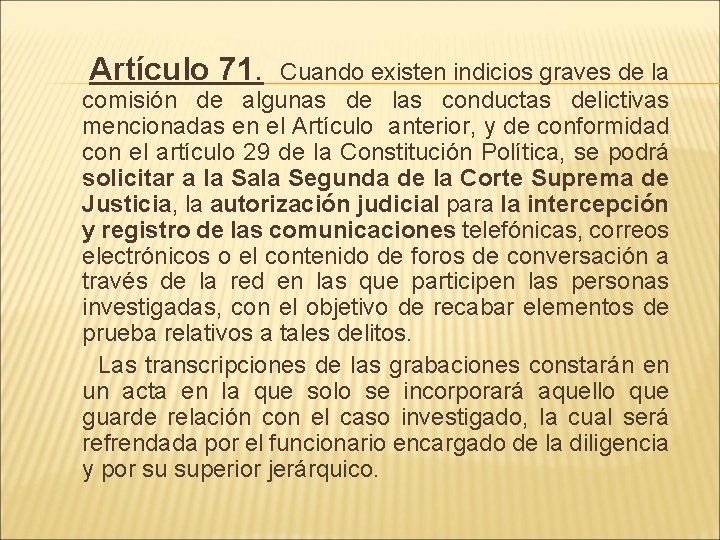 Artículo 71. Cuando existen indicios graves de la comisión de algunas de las conductas delictivas mencionadas en el Artículo anterior, y de conformidad con el artículo 29 de la Constitución Política, se podrá solicitar a la Sala Segunda de la Corte Suprema de Justicia, la autorización judicial para la intercepción y registro de las comunicaciones telefónicas, correos electrónicos o el contenido de foros de conversación a través de la red en las que participen las personas investigadas, con el objetivo de recabar elementos de prueba relativos a tales delitos.

Las transcripciones de las grabaciones constarán en un acta en la que solo se incorporará aquello que guarde relación con el caso investigado, la cual será refrendada por el funcionario encargado de la diligencia y por su superior jerárquico.